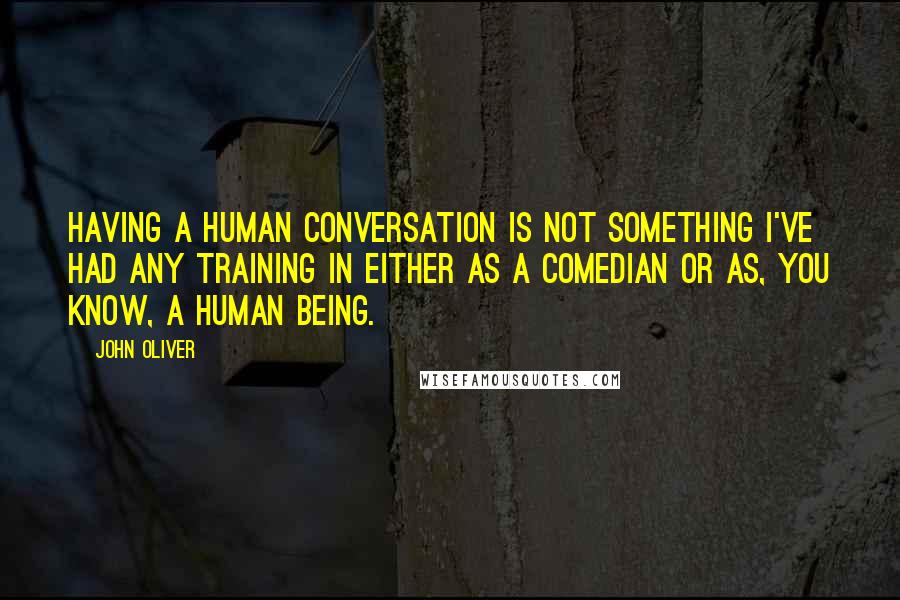 HAVING A HUMAN CONVERSATION IS NOT SOMETHING I'VE HAD ANY TRAINING IN EITHER AS A COMEDIAN OR AS, YOU KNOW, A HUMAN BEING.

JOHN OLIVER

WISEFAMOUSQUOTES.COM